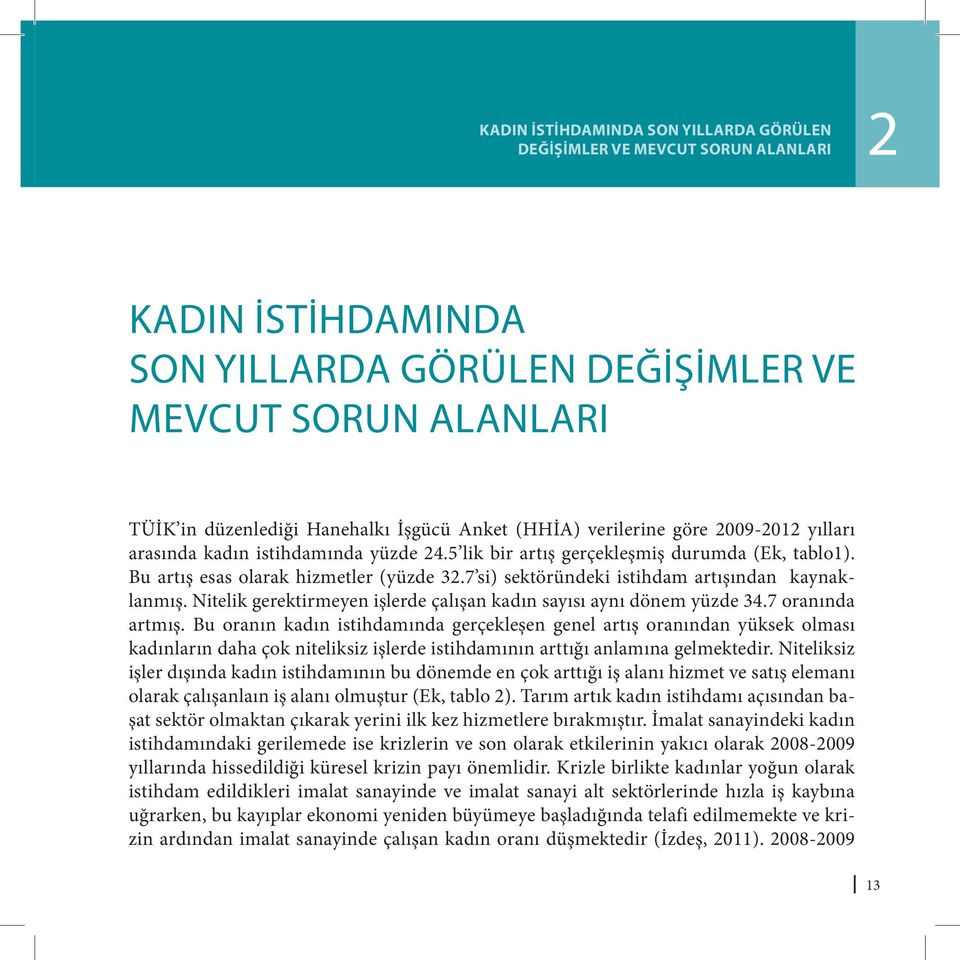 KADIN İSTİHDAMINDA SON YILLARDA GÖRÜLEN DEĞİŞİMLER VE MEVCUT SORUN ALANLARI

2

KADIN İSTİHDAMINDA
SON YILLARDA GÖRÜLEN DEĞİŞİMLER VE MEVCUT SORUN ALANLARI

TÜİK'in düzenlediği Hanehalkı İşgücü Anket (HHİA) verilerine göre 2009-2012 yılları arasında kadın istihdamında yüzde 24.5'lik bir artış gerçekleşmiş durumda (Ek, tablo1). Bu artış esas olarak hizmetler (yüzde 32.7'si) sektöründeki istihdam artışından kaynaklanmış. Nitelik gerektirmeyen işlerde çalışan kadın sayısı aynı dönem yüzde 34.7 oranında artmış. Bu oranın kadın istihdamında gerçekleşen genel artış oranından yüksek olması kadınların daha çok niteliksiz işlerde istihdamının arttığı anlamına gelmektedir. Niteliksiz işler dışında kadın istihdamının bu dönemde en çok arttığı iş alanı hizmet ve satış elemanı olarak çalışanlaın iş alanı olmuştur (Ek, tablo 2). Tarım artık kadın istihdamı açısından başat sektör olmaktan çıkarak yerini ilk kez hizmetlere bırakmıştır. İmalat sanayindeki kadın istihdamındaki gerilemede ise krizlerin ve son olarak etkilerinin yakıcı olarak 2008-2009 yıllarında hissedildiği küresel krizin payı önemlidir. Krizle birlikte kadınlar yoğun olarak istihdam edildikleri imalat sanayinde ve imalat sanayi alt sektörlerinde hızla iş kaybına uğrarken, bu kayıplar ekonomi yeniden büyümeye başladığında telafi edilmemekte ve krizin ardından imalat sanayinde çalışan kadın oranı düşmektedir (İzdeş, 2011). 2008-2009

13